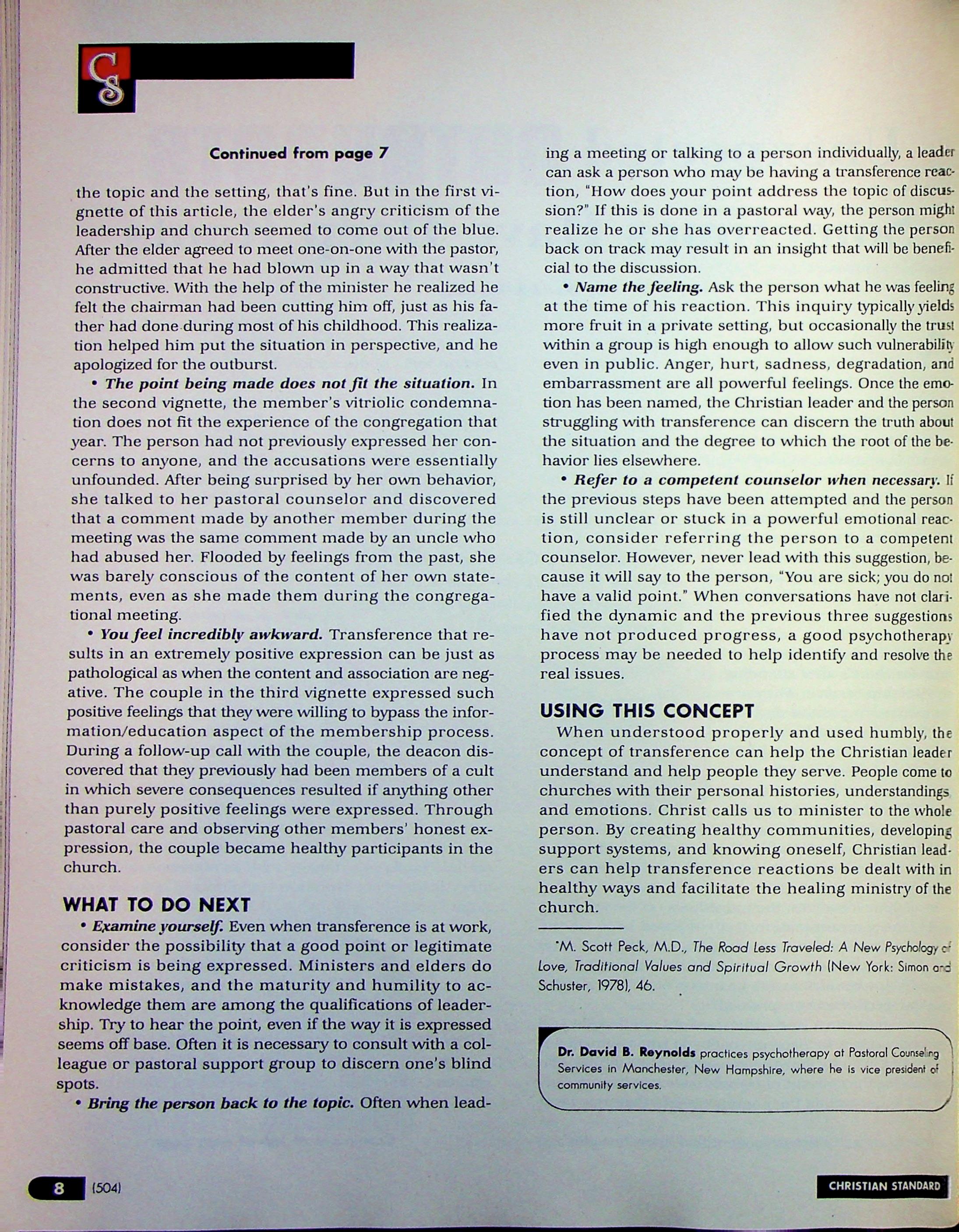 CS

Continued from page 7

the topic and the setting, that's fine. But in the first vignette of this article, the elder's angry criticism of the leadership and church seemed to come out of the blue. After the elder agreed to meet one-on-one with the pastor, he admitted that he had blown up in a way that wasn't constructive. With the help of the minister he realized he felt the chairman had been cutting him off, just as his father had done during most of his childhood. This realization helped him put the situation in perspective, and he apologized for the outburst.

• The point being made does not fit the situation. In the second vignette, the member's vitriolic condemnation does not fit the experience of the congregation that year. The person had not previously expressed her concerns to anyone, and the accusations were essentially unfounded. After being surprised by her own behavior, she talked to her pastoral counselor and discovered that a comment made by another member during the meeting was the same comment made by an uncle who had abused her. Flooded by feelings from the past, she was barely conscious of the content of her own statements, even as she made them during the congregational meeting.

• You feel incredibly awkward. Transference that results in an extremely positive expression can be just as pathological as when the content and association are negative. The couple in the third vignette expressed such positive feelings that they were willing to bypass the information/education aspect of the membership process. During a follow-up call with the couple, the deacon discovered that they previously had been members of a cult in which severe consequences resulted if anything other than purely positive feelings were expressed. Through pastoral care and observing other members' honest expression, the couple became healthy participants in the church.

WHAT TO DO NEXT

• Examine yourself. Even when transference is at work, consider the possibility that a good point or legitimate criticism is being expressed. Ministers and elders do make mistakes, and the maturity and humility to acknowledge them are among the qualifications of leadership. Try to hear the point, even if the way it is expressed seems off base. Often it is necessary to consult with a colleague or pastoral support group to discern one's blind spots.

• Bring the person back to the topic. Often when leading a meeting or talking to a person individually, a leader can ask a person who may be having a transference reaction, "How does your point address the topic of discussion?" If this is done in a pastoral way, the person might realize he or she has overreacted. Getting the person back on track may result in an insight that will be beneficial to the discussion.

• Name the feeling. Ask the person what he was feeling at the time of his reaction. This inquiry typically yields more fruit in a private setting, but occasionally the trust within a group is high enough to allow such vulnerability even in public. Anger, hurt, sadness, degradation, and embarrassment are all powerful feelings. Once the emotion has been named, the Christian leader and the person struggling with transference can discern the truth about the situation and the degree to which the root of the behavior lies elsewhere.

• Refer to a competent counselor when necessary. If the previous steps have been attempted and the person is still unclear or stuck in a powerful emotional reaction, consider referring the person to a competent counselor. However, never lead with this suggestion, because it will say to the person, "You are sick; you do not have a valid point." When conversations have not clarified the dynamic and the previous three suggestions have not produced progress, a good psychotherapy process may be needed to help identify and resolve the real issues.

USING THIS CONCEPT

When understood properly and used humbly, the concept of transference can help the Christian leader understand and help people they serve. People come to churches with their personal histories, understandings, and emotions. Christ calls us to minister to the whole person. By creating healthy communities, developing support systems, and knowing oneself, Christian leaders can help transference reactions be dealt with in healthy ways and facilitate the healing ministry of the church.

*M. Scott Peck, M.D., The Road Less Traveled: A New Psychology of Love, Traditional Values and Spiritual Growth (New York: Simon and Schuster, 1978), 46.

Dr. David B. Reynolds practices psychotherapy at Pastoral Counseling Services in Manchester, New Hampshire, where he is vice president of community services.

8 (504)

CHRISTIAN STANDARD